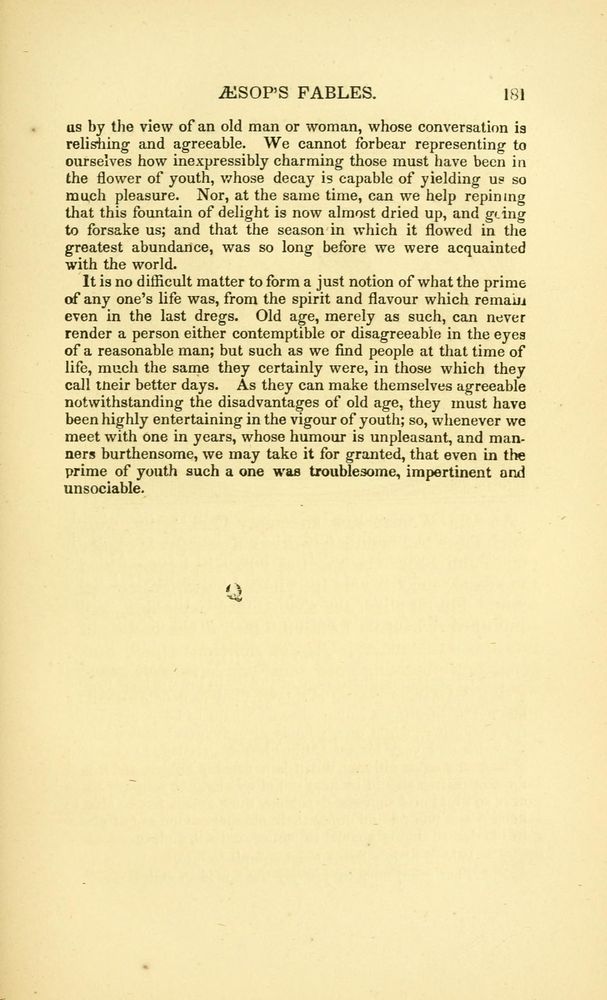 ÆSOP'S FABLES. 181

us by the view of an old man or woman, whose conversation is relishing and agreeable. We cannot forbear representing to ourselves how inexpressibly charming those must have been in the flower of youth, whose decay is capable of yielding us so much pleasure. Nor, at the same time, can we help repining that this fountain of delight is now almost dried up, and going to forsake us; and that the season in which it flowed in the greatest abundance, was so long before we were acquainted with the world.

It is no difficult matter to form a just notion of what the prime of any one's life was, from the spirit and flavour which remain even in the last dregs. Old age, merely as such, can never render a person either contemptible or disagreeable in the eyes of a reasonable man; but such as we find people at that time of life, much the same they certainly were, in those which they call their better days. As they can make themselves agreeable notwithstanding the disadvantages of old age, they must have been highly entertaining in the vigour of youth; so, whenever we meet with one in years, whose humour is unpleasant, and manners burthensome, we may take it for granted, that even in the prime of youth such a one was troublesome, impertinent and unsociable.